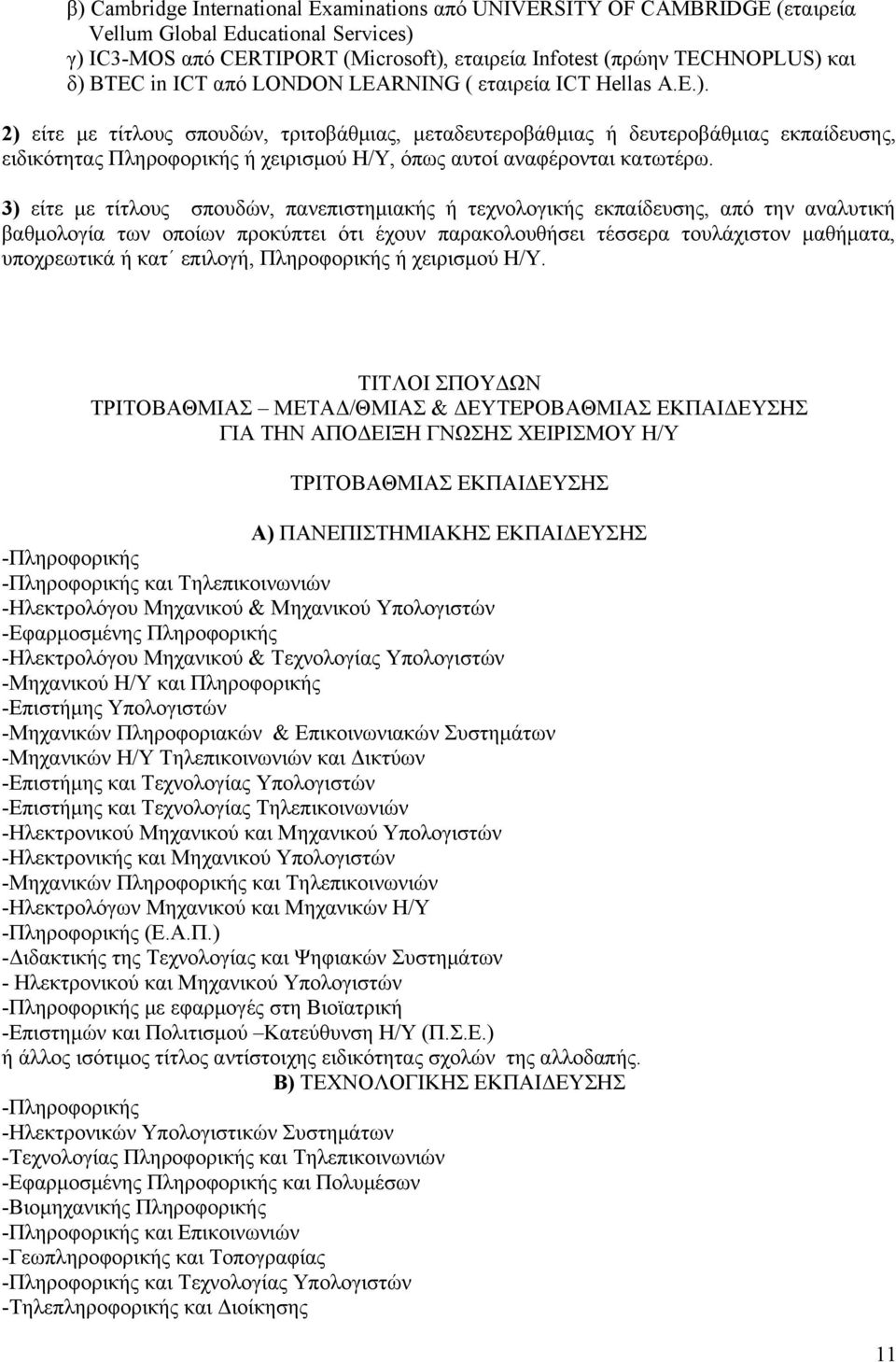 β) Cambridge International Examinations από UNIVERSITY OF CAMBRIDGE (εταιρεία Vellum Global Educational Services)
γ) IC3-MOS από CERTIPORT (Microsoft), εταιρεία Infotest (πρώην TECHNOPLUS) και
δ) BTEC in ICT από LONDON LEARNING ( εταιρεία ICT Hellas A.E.).

2) είτε με τίτλους σπουδών, τριτοβάθμιας, μεταδευτεροβάθμιας ή δευτεροβάθμιας εκπαίδευσης, ειδικότητας Πληροφορικής ή χειρισμού Η/Υ, όπως αυτοί αναφέρονται κατωτέρω.

3) είτε με τίτλους σπουδών, πανεπιστημιακής ή τεχνολογικής εκπαίδευσης, από την αναλυτική βαθμολογία των οποίων προκύπτει ότι έχουν παρακολουθήσει τέσσερα τουλάχιστον μαθήματα, υποχρεωτικά ή κατ΄ επιλογή, Πληροφορικής ή χειρισμού Η/Υ.

ΤΙΤΛΟΙ ΣΠΟΥΔΩΝ
ΤΡΙΤΟΒΑΘΜΙΑΣ – ΜΕΤΑΔ/ΘΜΙΑΣ & ΔΕΥΤΕΡΟΒΑΘΜΙΑΣ ΕΚΠΑΙΔΕΥΣΗΣ
ΓΙΑ ΤΗΝ ΑΠΟΔΕΙΞΗ ΓΝΩΣΗΣ ΧΕΙΡΙΣΜΟΥ Η/Υ

ΤΡΙΤΟΒΑΘΜΙΑΣ ΕΚΠΑΙΔΕΥΣΗΣ

Α) ΠΑΝΕΠΙΣΤΗΜΙΑΚΗΣ ΕΚΠΑΙΔΕΥΣΗΣ
-Πληροφορικής
-Πληροφορικής και Τηλεπικοινωνιών
-Ηλεκτρολόγου Μηχανικού & Μηχανικού Υπολογιστών
-Εφαρμοσμένης Πληροφορικής
-Ηλεκτρολόγου Μηχανικού & Τεχνολογίας Υπολογιστών
-Μηχανικού Η/Υ και Πληροφορικής
-Επιστήμης Υπολογιστών
-Μηχανικών Πληροφοριακών & Επικοινωνιακών Συστημάτων
-Μηχανικών Η/Υ Τηλεπικοινωνιών και Δικτύων
-Επιστήμης και Τεχνολογίας Υπολογιστών
-Επιστήμης και Τεχνολογίας Τηλεπικοινωνιών
-Ηλεκτρονικού Μηχανικού και Μηχανικού Υπολογιστών
-Ηλεκτρονικής και Μηχανικού Υπολογιστών
-Μηχανικών Πληροφορικής και Τηλεπικοινωνιών
-Ηλεκτρολόγων Μηχανικού και Μηχανικών Η/Υ
-Πληροφορικής (Ε.Α.Π.)
-Διδακτικής της Τεχνολογίας και Ψηφιακών Συστημάτων
- Ηλεκτρονικού και Μηχανικού Υπολογιστών
-Πληροφορικής με εφαρμογές στη Βιοϊατρική
-Επιστημών και Πολιτισμού –Κατεύθυνση Η/Υ (Π.Σ.Ε.)
ή άλλος ισότιμος τίτλος αντίστοιχης ειδικότητας σχολών της αλλοδαπής.
Β) ΤΕΧΝΟΛΟΓΙΚΗΣ ΕΚΠΑΙΔΕΥΣΗΣ
-Πληροφορικής
-Ηλεκτρονικών Υπολογιστικών Συστημάτων
-Τεχνολογίας Πληροφορικής και Τηλεπικοινωνιών
-Εφαρμοσμένης Πληροφορικής και Πολυμέσων
-Βιομηχανικής Πληροφορικής
-Πληροφορικής και Επικοινωνιών
-Γεωπληροφορικής και Τοπογραφίας
-Πληροφορικής και Τεχνολογίας Υπολογιστών
-Τηλεπληροφορικής και Διοίκησης

11